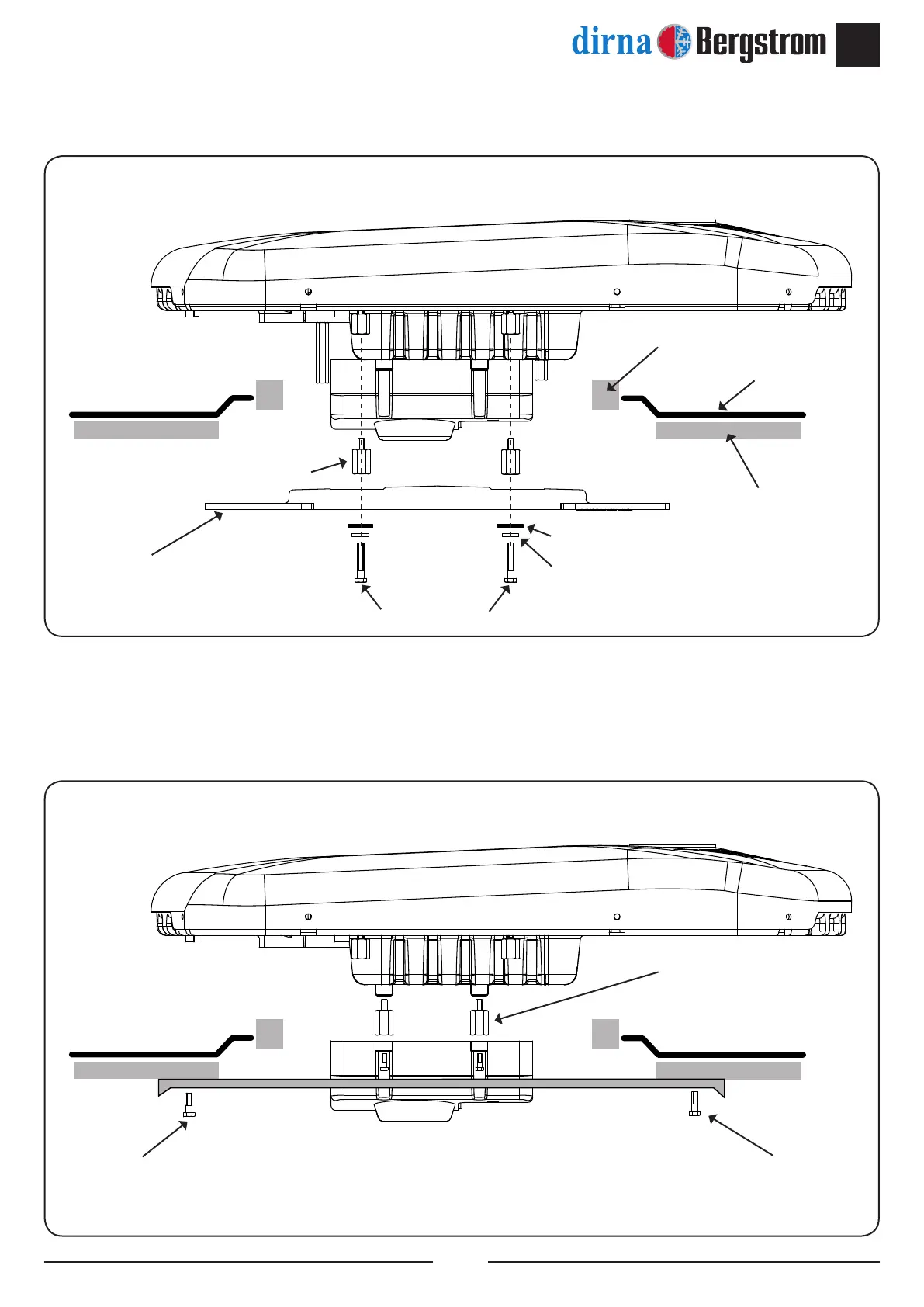 dirna Bergstrom